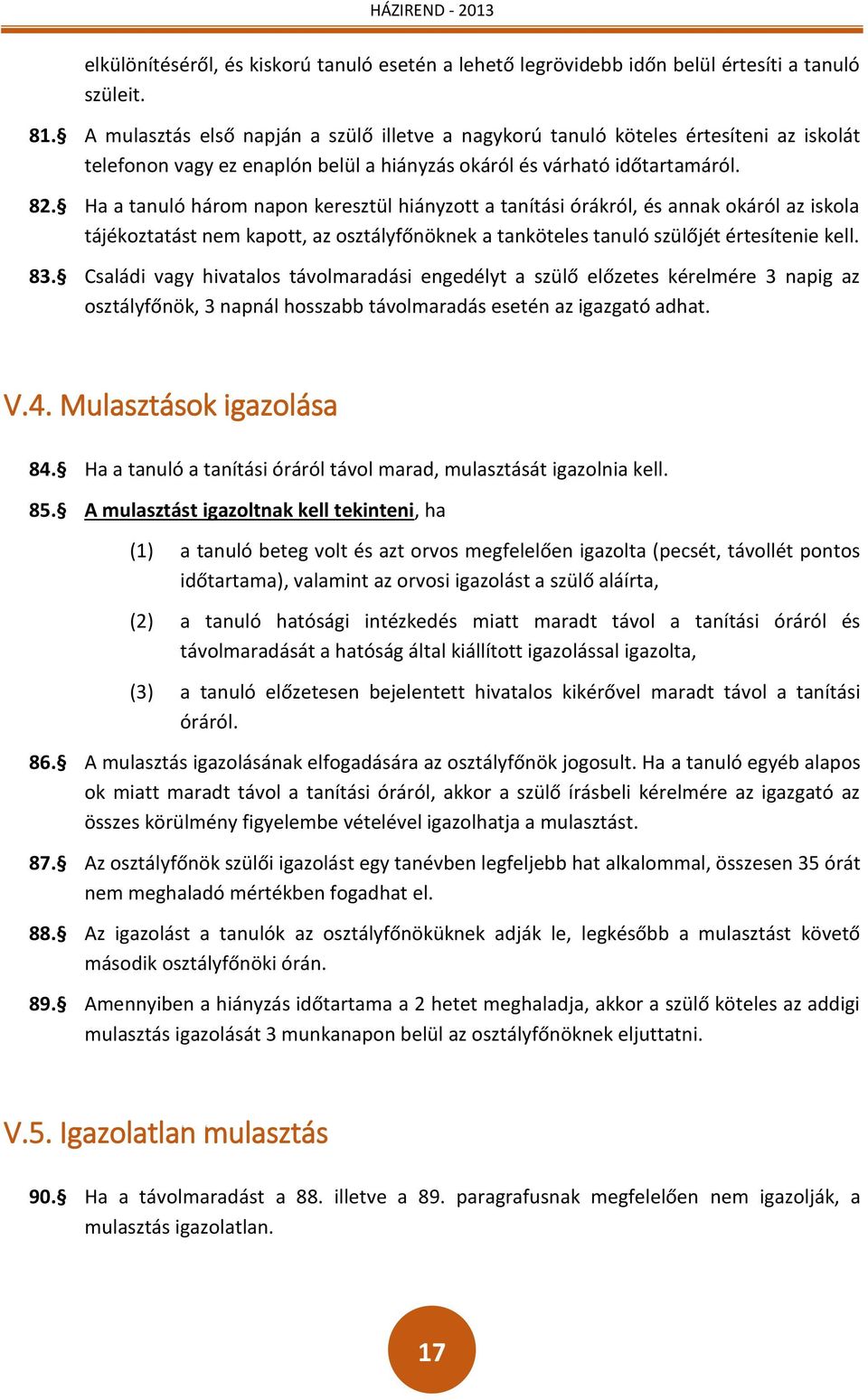 HÁZIREND - 2013

elkülönítéséről, és kiskorú tanuló esetén a lehető legrövidebb időn belül értesíti a tanuló szüleit.

81.§ A mulasztás első napján a szülő illetve a nagykorú tanuló köteles értesíteni az iskolát telefonon vagy ez enaplón belül a hiányzás okáról és várható időtartamáról.

82.§ Ha a tanuló három napon keresztül hiányzott a tanítási órákról, és annak okáról az iskola tájékoztatást nem kapott, az osztályfőnöknek a tanköteles tanuló szülőjét értesítenie kell.

83.§ Családi vagy hivatalos távolmaradási engedélyt a szülő előzetes kérelmére 3 napig az osztályfőnök, 3 napnál hosszabb távolmaradás esetén az igazgató adhat.

V.4. Mulasztások igazolása

84.§ Ha a tanuló a tanítási óráról távol marad, mulasztását igazolnia kell.

85.§ A mulasztást igazoltnak kell tekinteni, ha

(1) a tanuló beteg volt és azt orvos megfelelően igazolta (pecsét, távollét pontos időtartama), valamint az orvosi igazolást a szülő aláírta,

(2) a tanuló hatósági intézkedés miatt maradt távol a tanítási óráról és távolmaradását a hatóság által kiállított igazolással igazolta,

(3) a tanuló előzetesen bejelentett hivatalos kikérővel maradt távol a tanítási óráról.

86.§ A mulasztás igazolásának elfogadására az osztályfőnök jogosult. Ha a tanuló egyéb alapos ok miatt maradt távol a tanítási óráról, akkor a szülő írásbeli kérelmére az igazgató az összes körülmény figyelembe vételével igazolhatja a mulasztást.

87.§ Az osztályfőnök szülői igazolást egy tanévben legfeljebb hat alkalommal, összesen 35 órát nem meghaladó mértékben fogadhat el.

88.§ Az igazolást a tanulók az osztályfőnöküknek adják le, legkésőbb a mulasztást követő második osztályfőnöki órán.

89.§ Amennyiben a hiányzás időtartama a 2 hetet meghaladja, akkor a szülő köteles az addigi mulasztás igazolását 3 munkanapon belül az osztályfőnöknek eljuttatni.

V.5. Igazolatlan mulasztás

90.§ Ha a távolmaradást a 88. illetve a 89. paragrafusnak megfelelően nem igazolják, a mulasztás igazolatlan.

17